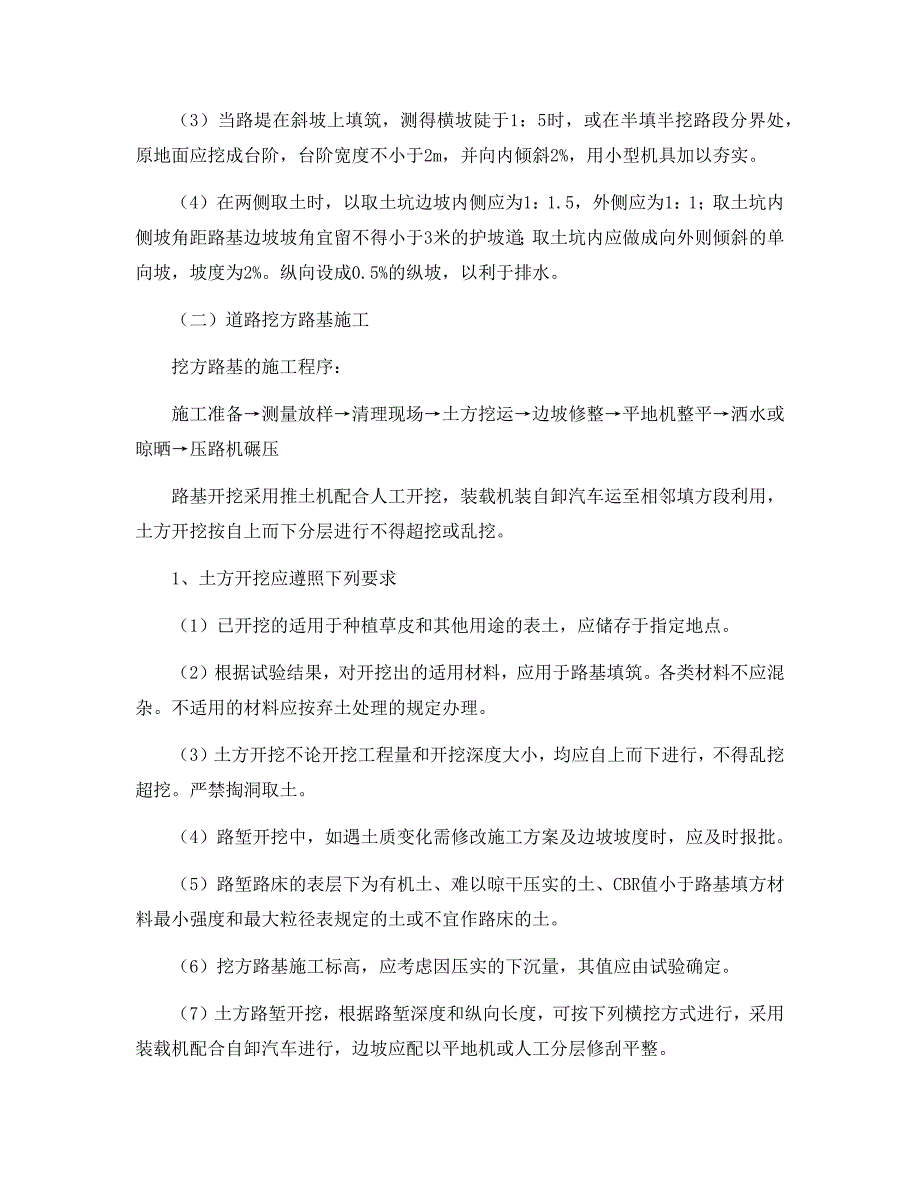 （3）当路堤在斜坡上填筑，测得横坡陡于1：5时，或在半填半挖路段分界处，原地面应挖成台阶，台阶宽度不小于2m，并向内倾斜2%，用小型机具加以夯实。

（4）在两侧取土时，以取土坑边坡内侧应为1：1.5，外侧应为1：1；取土坑内侧坡角距路基边坡坡角宜留不得小于3米的护坡道；取土坑内应做成向外则倾斜的单向坡，坡度为2%。纵向设成0.5%的纵坡，以利于排水。

（二）道路挖方路基施工

挖方路基的施工程序：

施工准备→测量放样→清理现场→土方挖运→边坡修整→平地机整平→洒水或晾晒→压路机碾压

路基开挖采用推土机配合人工开挖，装载机装自卸汽车运至相邻填方段利用，土方开挖按自上而下分层进行不得超挖或乱挖。

1、土方开挖应遵照下列要求

（1）已开挖的适用于种植草皮和其他用途的表土，应储存于指定地点。

（2）根据试验结果，对开挖出的适用材料，应用于路基填筑。各类材料不应混杂。不适用的材料应按弃土处理的规定办理。

（3）土方开挖不论开挖工程量和开挖深度大小，均应自上而下进行，不得乱挖超挖。严禁掏洞取土。

（4）路堑开挖中，如遇土质变化需修改施工方案及边坡坡度时，应及时报批。

（5）路堑路床的表层下为有机土、难以晾干压实的土、CBR值小于路基填方材料最小强度和最大粒径表规定的土或不宜作路床的土。

（6）挖方路基施工标高，应考虑因压实的下沉量，其值应由试验确定。

（7）土方路堑开挖，根据路堑深度和纵向长度，可按下列横挖方式进行，采用装载机配合自卸汽车进行，边坡应配以平地机或人工分层修刮平整。